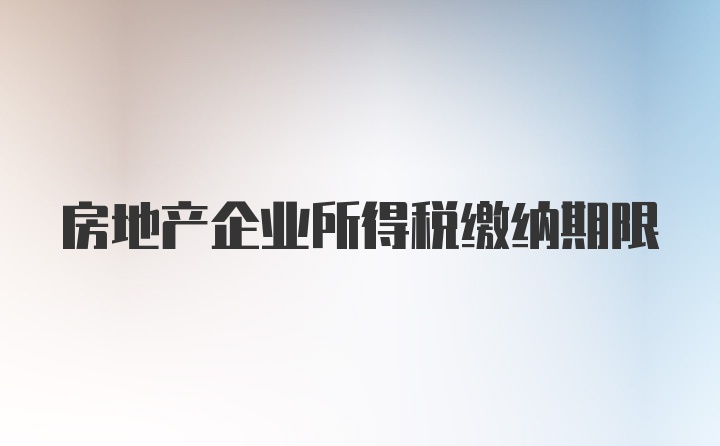 房地产企业所得税缴纳期限